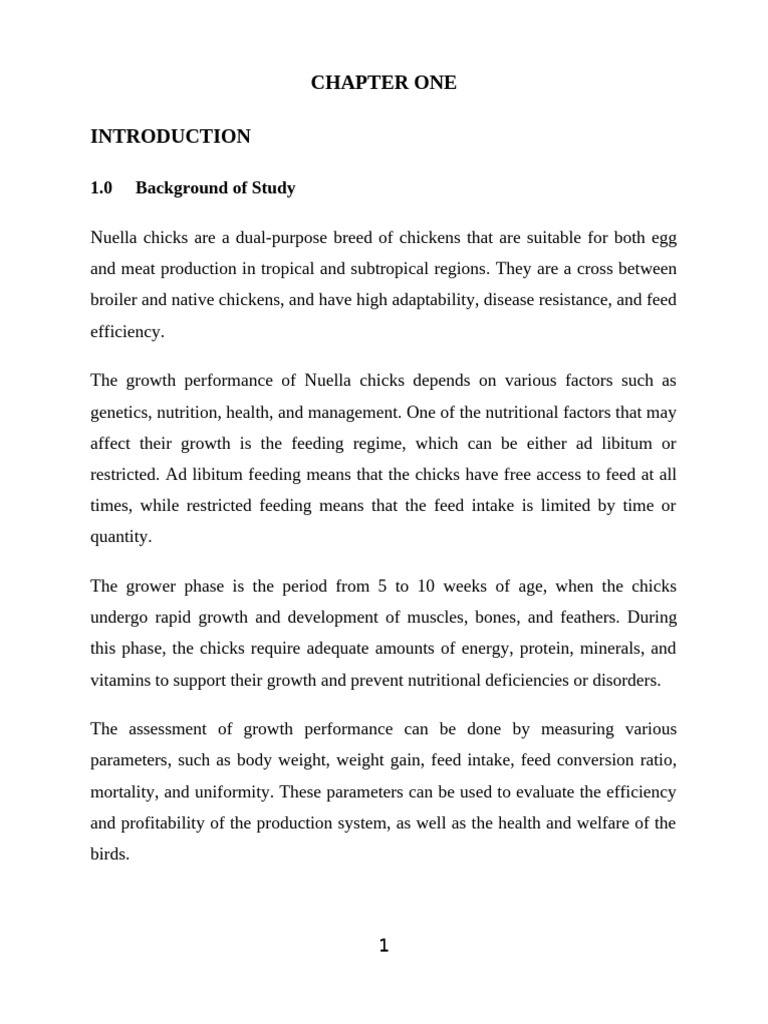 CHAPTER ONE

INTRODUCTION

1.0 Background of Study

Nuella chicks are a dual-purpose breed of chickens that are suitable for both egg and meat production in tropical and subtropical regions. They are a cross between broiler and native chickens, and have high adaptability, disease resistance, and feed efficiency.

The growth performance of Nuella chicks depends on various factors such as genetics, nutrition, health, and management. One of the nutritional factors that may affect their growth is the feeding regime, which can be either ad libitum or restricted. Ad libitum feeding means that the chicks have free access to feed at all times, while restricted feeding means that the feed intake is limited by time or quantity.

The grower phase is the period from 5 to 10 weeks of age, when the chicks undergo rapid growth and development of muscles, bones, and feathers. During this phase, the chicks require adequate amounts of energy, protein, minerals, and vitamins to support their growth and prevent nutritional deficiencies or disorders.

The assessment of growth performance can be done by measuring various parameters, such as body weight, weight gain, feed intake, feed conversion ratio, mortality, and uniformity. These parameters can be used to evaluate the efficiency and profitability of the production system, as well as the health and welfare of the birds.

1